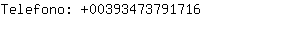 Telefono: +00393473791716